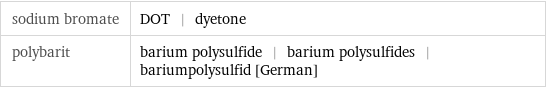 | sodium bromate | DOT \| dyetone |
|---|---|
| polybarit | barium polysulfide \| barium polysulfides \| bariumpolysulfid [German] |